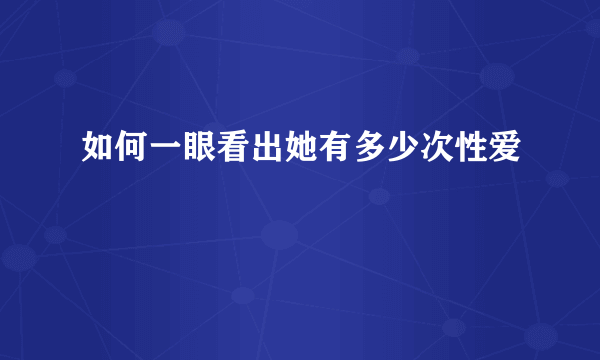 如何一眼看出她有多少次性爱